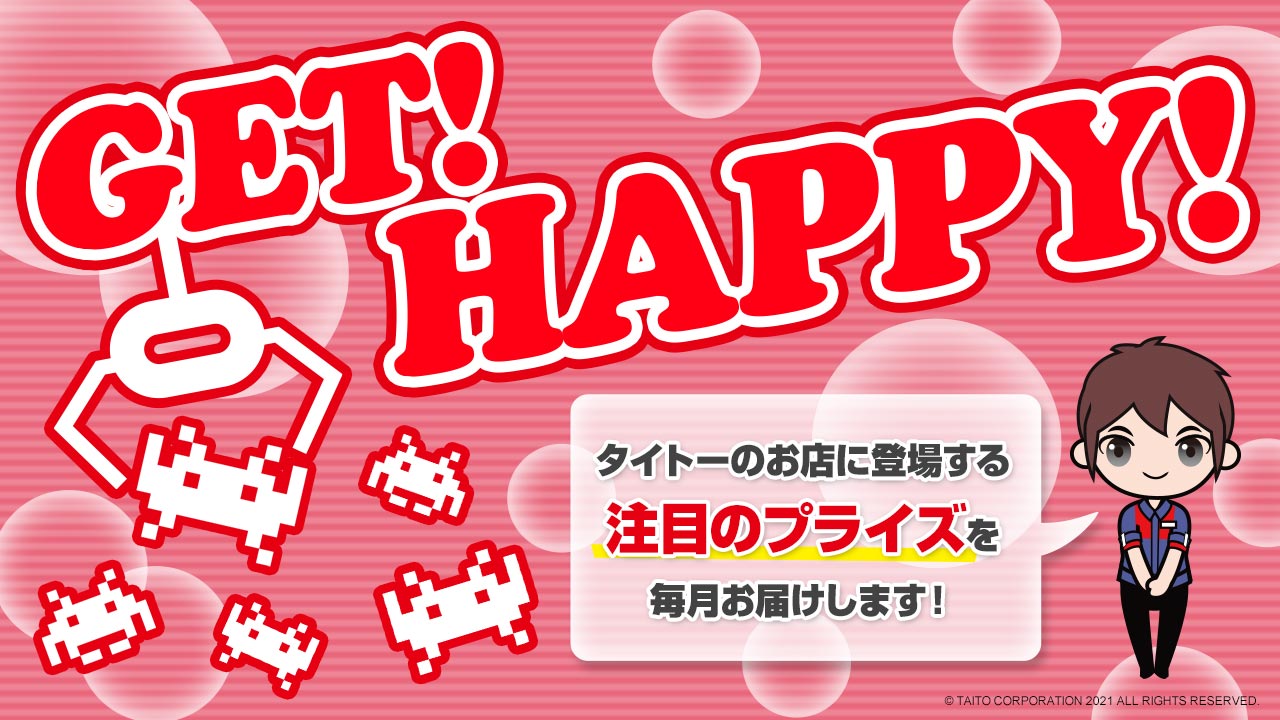 GET! HAPPY!

タイトーのお店に登場する
注目のプライズを
毎月お届けします！

© TAITO CORPORATION 2021 ALL RIGHTS RESERVED.